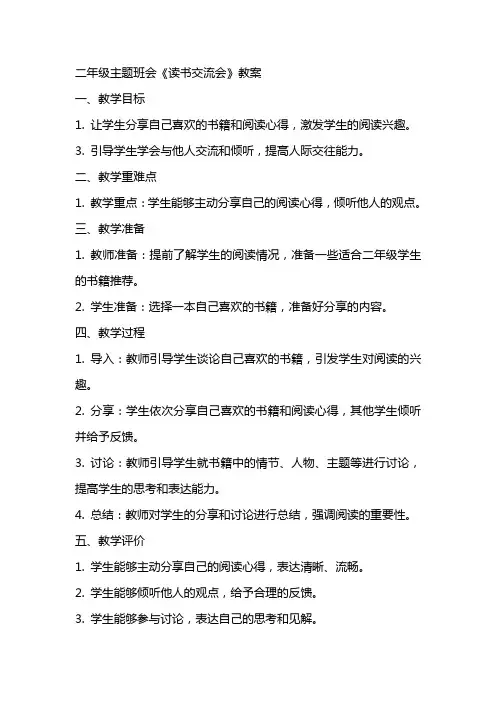 二年级主题班会《读书交流会》教案

一、教学目标

1. 让学生分享自己喜欢的书籍和阅读心得，激发学生的阅读兴趣。

3. 引导学生学会与他人交流和倾听，提高人际交往能力。

二、教学重难点

1. 教学重点：学生能够主动分享自己的阅读心得，倾听他人的观点。

三、教学准备

1. 教师准备：提前了解学生的阅读情况，准备一些适合二年级学生的书籍推荐。

2. 学生准备：选择一本自己喜欢的书籍，准备好分享的内容。

四、教学过程

1. 导入：教师引导学生谈论自己喜欢的书籍，引发学生对阅读的兴趣。

2. 分享：学生依次分享自己喜欢的书籍和阅读心得，其他学生倾听并给予反馈。

3. 讨论：教师引导学生就书籍中的情节、人物、主题等进行讨论，提高学生的思考和表达能力。

4. 总结：教师对学生的分享和讨论进行总结，强调阅读的重要性。

五、教学评价

1. 学生能够主动分享自己的阅读心得，表达清晰、流畅。

2. 学生能够倾听他人的观点，给予合理的反馈。

3. 学生能够参与讨论，表达自己的思考和见解。